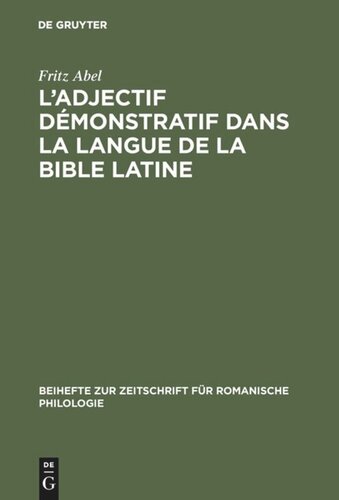 DE GRUYTER

Fritz Abel

L'ADJECTIF DÉMONSTRATIF DANS LA LANGUE DE LA BIBLE LATINE

BEIHEFTE ZUR ZEITSCHRIFT FÜR ROMANISCHE PHILOLOGIE

DE
G